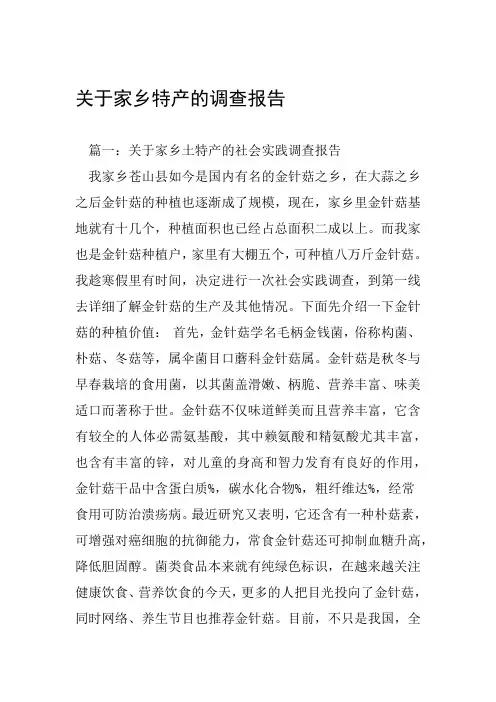 关于家乡特产的调查报告

篇一：关于家乡土特产的社会实践调查报告

我家乡苍山县如今是国内有名的金针菇之乡，在大蒜之乡之后金针菇的种植也逐渐成了规模，现在，家乡里金针菇基地就有十几个，种植面积也已经占总面积二成以上。而我家也是金针菇种植户，家里有大棚五个，可种植八万斤金针菇。我趁寒假里有时间，决定进行一次社会实践调查，到第一线去详细了解金针菇的生产及其他情况。下面先介绍一下金针菇的种植价值： 首先，金针菇学名毛柄金钱菌，俗称构菌、朴菇、冬菇等，属伞菌目口蘑科金针菇属。金针菇是秋冬与早春栽培的食用菌，以其菌盖滑嫩、柄脆、营养丰富、味美适口而著称于世。金针菇不仅味道鲜美而且营养丰富，它含有较全的人体必需氨基酸，其中赖氨酸和精氨酸尤其丰富，也含有丰富的锌，对儿童的身高和智力发育有良好的作用，金针菇干品中含蛋白质%，碳水化合物%，粗纤维达%，经常食用可防治溃疡病。最近研究又表明，它还含有一种朴菇素，可增强对癌细胞的抗御能力，常食金针菇还可抑制血糖升高，降低胆固醇。菌类食品本来就有纯绿色标识，在越来越关注健康饮食、营养饮食的今天，更多的人把目光投向了金针菇，同时网络、养生节目也推荐金针菇。目前，不只是我国，全